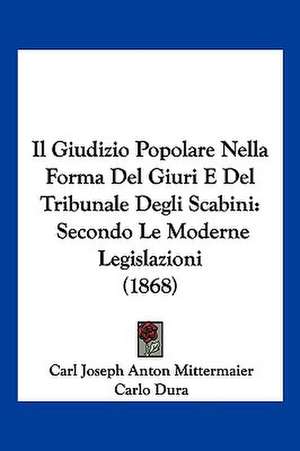 Il Giudizio Popolare Nella Forma Del Giuri E Del Tribunale Degli Scabini: Secondo Le Moderne Legislazioni (1868)

Carl Joseph Anton Mittermaier
Carlo Dura